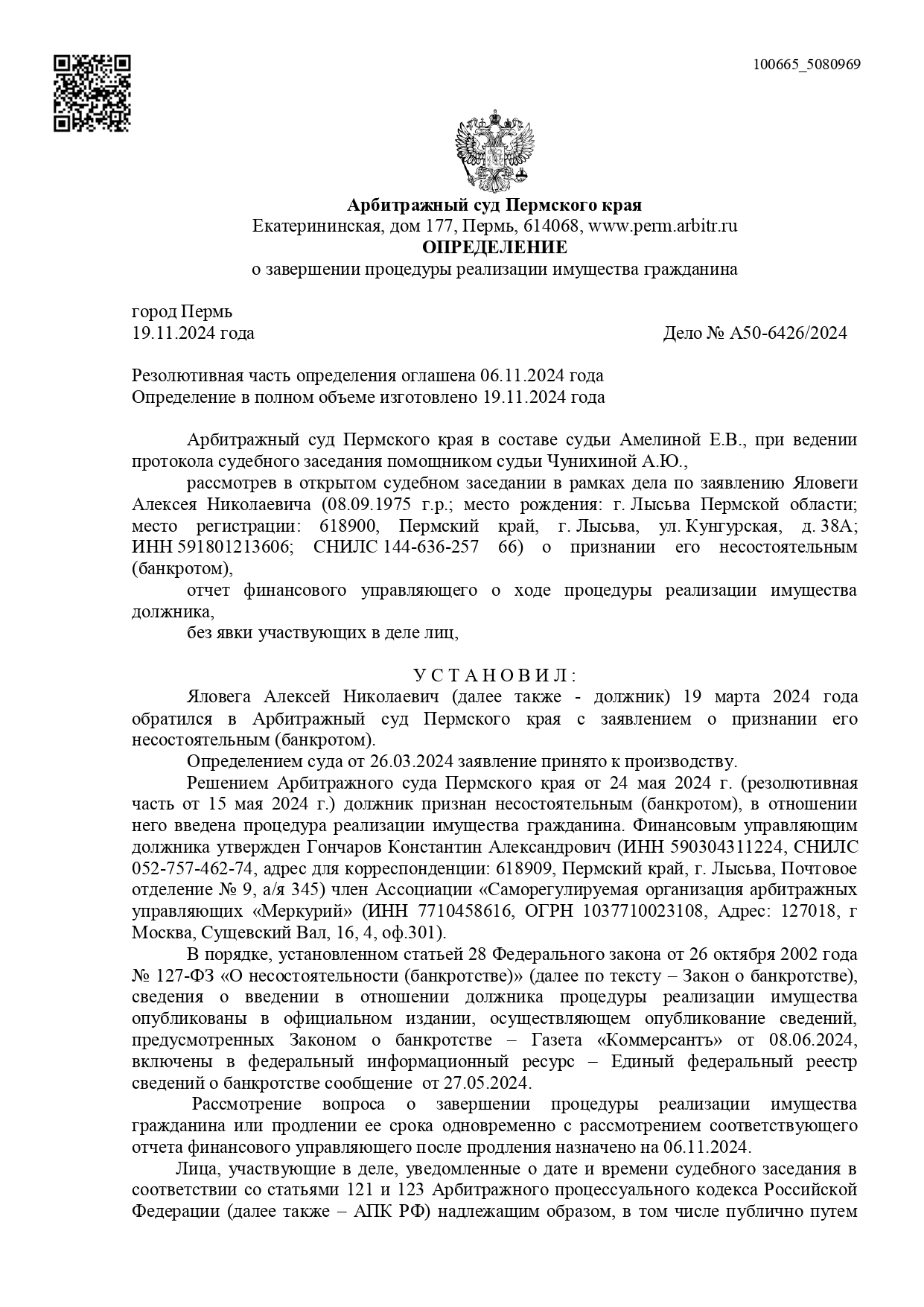 100665_5080969

Арбитражный суд Пермского края
Екатерининская, дом 177, Пермь, 614068, www.perm.arbitr.ru
ОПРЕДЕЛЕНИЕ
о завершении процедуры реализации имущества гражданина

город Пермь
19.11.2024 года Дело № А50-6426/2024

Резолютивная часть определения оглашена 06.11.2024 года
Определение в полном объеме изготовлено 19.11.2024 года

Арбитражный суд Пермского края в составе судьи Амелиной Е.В., при ведении протокола судебного заседания помощником судьи Чунихиной А.Ю.,

рассмотрев в открытом судебном заседании в рамках дела по заявлению Яловеги Алексея Николаевича (08.09.1975 г.р.; место рождения: г. Лысьва Пермской области; место регистрации: 618900, Пермский край, г. Лысьва, ул. Кунгурская, д. 38А; ИНН 591801213606; СНИЛС 144-636-257 66) о признании его несостоятельным (банкротом),

отчет финансового управляющего о ходе процедуры реализации имущества должника,

без явки участвующих в деле лиц,

У С Т А Н О В И Л :

Яловега Алексей Николаевич (далее также - должник) 19 марта 2024 года обратился в Арбитражный суд Пермского края с заявлением о признании его несостоятельным (банкротом).

Определением суда от 26.03.2024 заявление принято к производству.

Решением Арбитражного суда Пермского края от 24 мая 2024 г. (резолютивная часть от 15 мая 2024 г.) должник признан несостоятельным (банкротом), в отношении него введена процедура реализации имущества гражданина. Финансовым управляющим должника утвержден Гончаров Константин Александрович (ИНН 590304311224, СНИЛС 052-757-462-74, адрес для корреспонденции: 618909, Пермский край, г. Лысьва, Почтовое отделение № 9, а/я 345) член Ассоциации «Саморегулируемая организация арбитражных управляющих «Меркурий» (ИНН 7710458616, ОГРН 1037710023108, Адрес: 127018, г Москва, Сущевский Вал, 16, 4, оф.301).

В порядке, установленном статьей 28 Федерального закона от 26 октября 2002 года № 127-ФЗ «О несостоятельности (банкротстве)» (далее по тексту – Закон о банкротстве), сведения о введении в отношении должника процедуры реализации имущества опубликованы в официальном издании, осуществляющем опубликование сведений, предусмотренных Законом о банкротстве – Газета «Коммерсантъ» от 08.06.2024, включены в федеральный информационный ресурс – Единый федеральный реестр сведений о банкротстве сообщение от 27.05.2024.

Рассмотрение вопроса о завершении процедуры реализации имущества гражданина или продлении ее срока одновременно с рассмотрением соответствующего отчета финансового управляющего после продления назначено на 06.11.2024.

Лица, участвующие в деле, уведомленные о дате и времени судебного заседания в соответствии со статьями 121 и 123 Арбитражного процессуального кодекса Российской Федерации (далее также – АПК РФ) надлежащим образом, в том числе публично путем